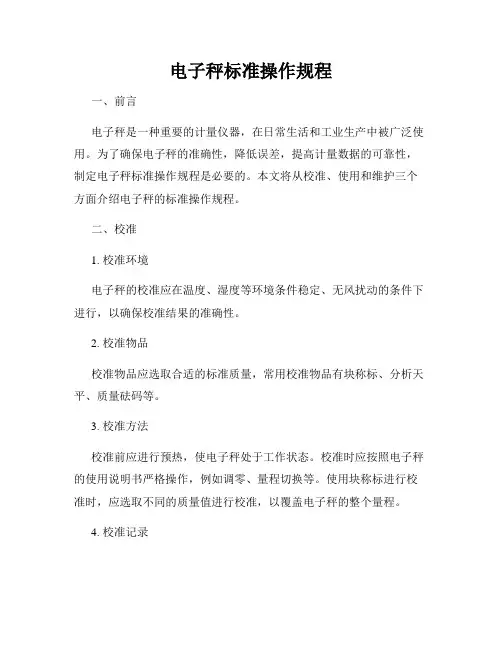 电子秤标准操作规程

一、前言

电子秤是一种重要的计量仪器，在日常生活和工业生产中被广泛使用。为了确保电子秤的准确性，降低误差，提高计量数据的可靠性，制定电子秤标准操作规程是必要的。本文将从校准、使用和维护三个方面介绍电子秤的标准操作规程。

二、校准

1. 校准环境

电子秤的校准应在温度、湿度等环境条件稳定、无风扰动的条件下进行，以确保校准结果的准确性。

2. 校准物品

校准物品应选取合适的标准质量，常用校准物品有块称标、分析天平、质量砝码等。

3. 校准方法

校准前应进行预热，使电子秤处于工作状态。校准时应按照电子秤的使用说明书严格操作，例如调零、量程切换等。使用块称标进行校准时，应选取不同的质量值进行校准，以覆盖电子秤的整个量程。

4. 校准记录